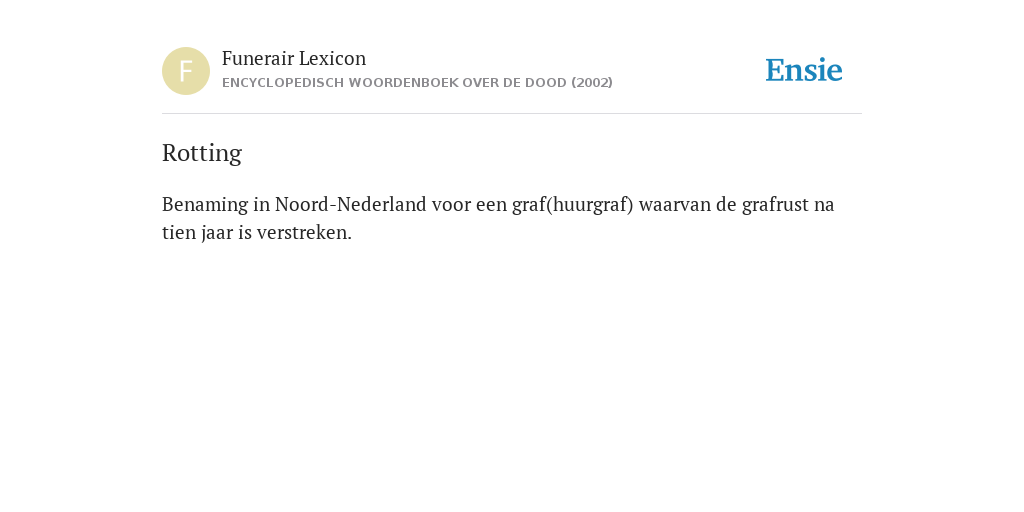 F

Funerair Lexicon

ENCYCLOPEDISCH WOORDENBOEK OVER DE DOOD (2002)

Ensie

Rotting

Benaming in Noord-Nederland voor een graf(huurgraf) waarvan de grafrust na tien jaar is verstreken.